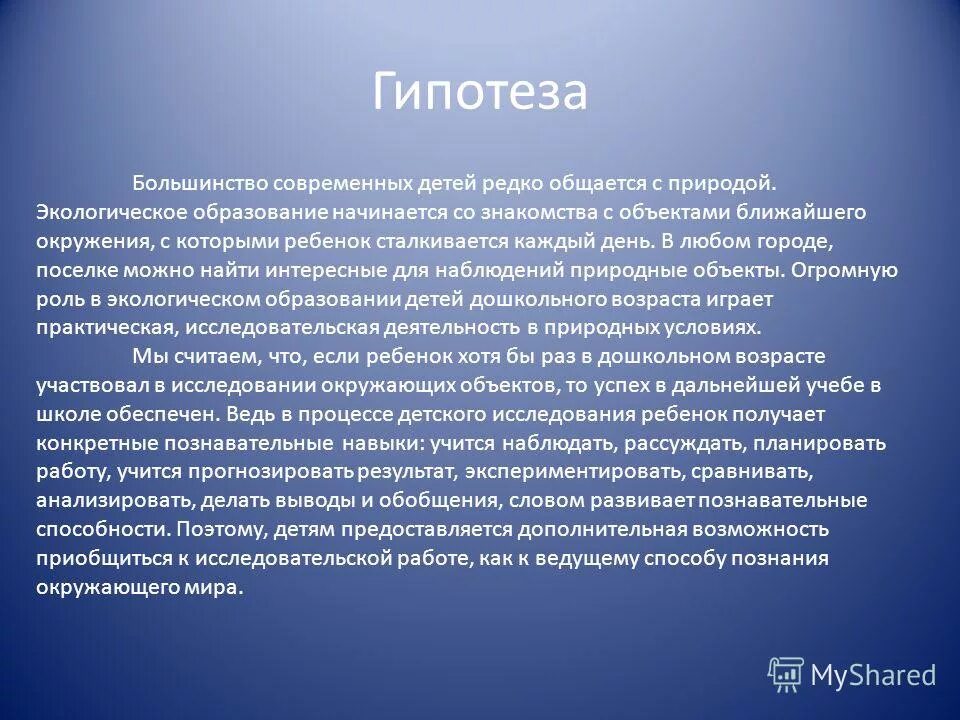 Гипотеза

Большинство современных детей редко общается с природой. Экологическое образование начинается со знакомства с объектами ближайшего окружения, с которыми ребенок сталкивается каждый день. В любом городе, поселке можно найти интересные для наблюдений природные объекты. Огромную роль в экологическом образовании детей дошкольного возраста играет практическая, исследовательская деятельность в природных условиях.

Мы считаем, что, если ребенок хотя бы раз в дошкольном возрасте участвовал в исследовании окружающих объектов, то успех в дальнейшей учебе в школе обеспечен. Ведь в процессе детского исследования ребенок получает конкретные познавательные навыки: учится наблюдать, рассуждать, планировать работу, учится прогнозировать результат, экспериментировать, сравнивать, анализировать, делать выводы и обобщения, словом развивает познавательные способности. Поэтому, детям предоставляется дополнительная возможность приобщиться к исследовательской работе, как к ведущему способу познания окружающего мира.

MyShared